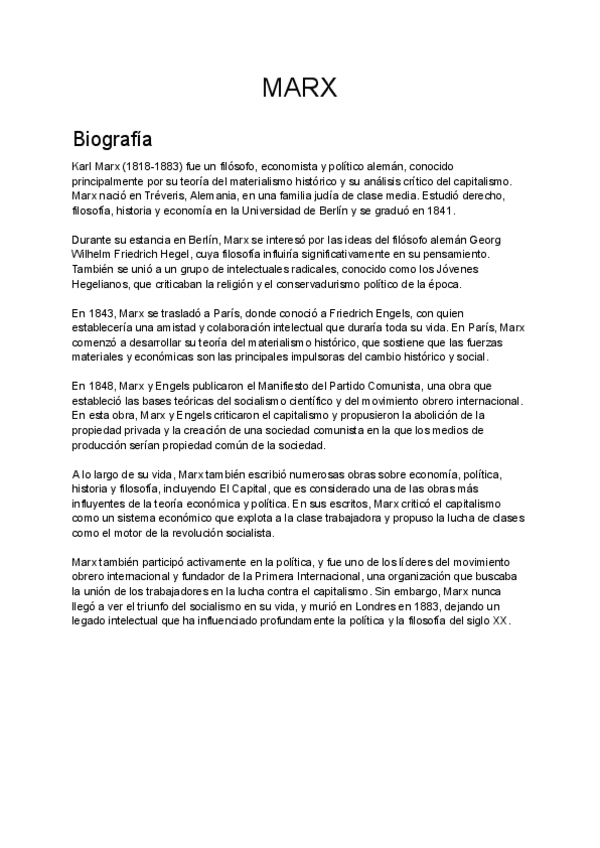 MARX

Biografía

Karl Marx (1818-1883) fue un filósofo, economista y político alemán, conocido principalmente por su teoría del materialismo histórico y su análisis crítico del capitalismo. Marx nació en Tréveris, Alemania, en una familia judía de clase media. Estudió derecho, filosofía, historia y economía en la Universidad de Berlín y se graduó en 1841.

Durante su estancia en Berlín, Marx se interesó por las ideas del filósofo alemán Georg Wilhelm Friedrich Hegel, cuya filosofía influiría significativamente en su pensamiento. También se unió a un grupo de intelectuales radicales, conocido como los Jóvenes Hegelianos, que criticaban la religión y el conservadurismo político de la época.

En 1843, Marx se trasladó a París, donde conoció a Friedrich Engels, con quien establecería una amistad y colaboración intelectual que duraría toda su vida. En París, Marx comenzó a desarrollar su teoría del materialismo histórico, que sostiene que las fuerzas materiales y económicas son las principales impulsoras del cambio histórico y social.

En 1848, Marx y Engels publicaron el Manifiesto del Partido Comunista, una obra que estableció las bases teóricas del socialismo científico y del movimiento obrero internacional. En esta obra, Marx y Engels criticaron el capitalismo y propusieron la abolición de la propiedad privada y la creación de una sociedad comunista en la que los medios de producción serían propiedad común de la sociedad.

A lo largo de su vida, Marx también escribió numerosas obras sobre economía, política, historia y filosofía, incluyendo El Capital, que es considerado una de las obras más influyentes de la teoría económica y política. En sus escritos, Marx criticó el capitalismo como un sistema económico que explota a la clase trabajadora y propuso la lucha de clases como el motor de la revolución socialista.

Marx también participó activamente en la política, y fue uno de los líderes del movimiento obrero internacional y fundador de la Primera Internacional, una organización que buscaba la unión de los trabajadores en la lucha contra el capitalismo. Sin embargo, Marx nunca llegó a ver el triunfo del socialismo en su vida, y murió en Londres en 1883, dejando un legado intelectual que ha influenciado profundamente la política y la filosofía del siglo XX.